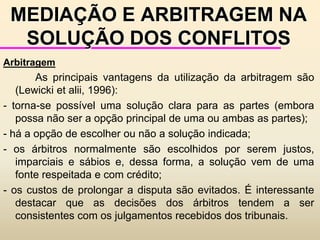 MEDIAÇÃO E ARBITRAGEM NA SOLUÇÃO DOS CONFLITOS

Arbitragem

As principais vantagens da utilização da arbitragem são (Lewicki et alii, 1996):

- torna-se possível uma solução clara para as partes (embora possa não ser a opção principal de uma ou ambas as partes);

- há a opção de escolher ou não a solução indicada;

- os árbitros normalmente são escolhidos por serem justos, imparciais e sábios e, dessa forma, a solução vem de uma fonte respeitada e com crédito;

- os custos de prolongar a disputa são evitados. É interessante destacar que as decisões dos árbitros tendem a ser consistentes com os julgamentos recebidos dos tribunais.